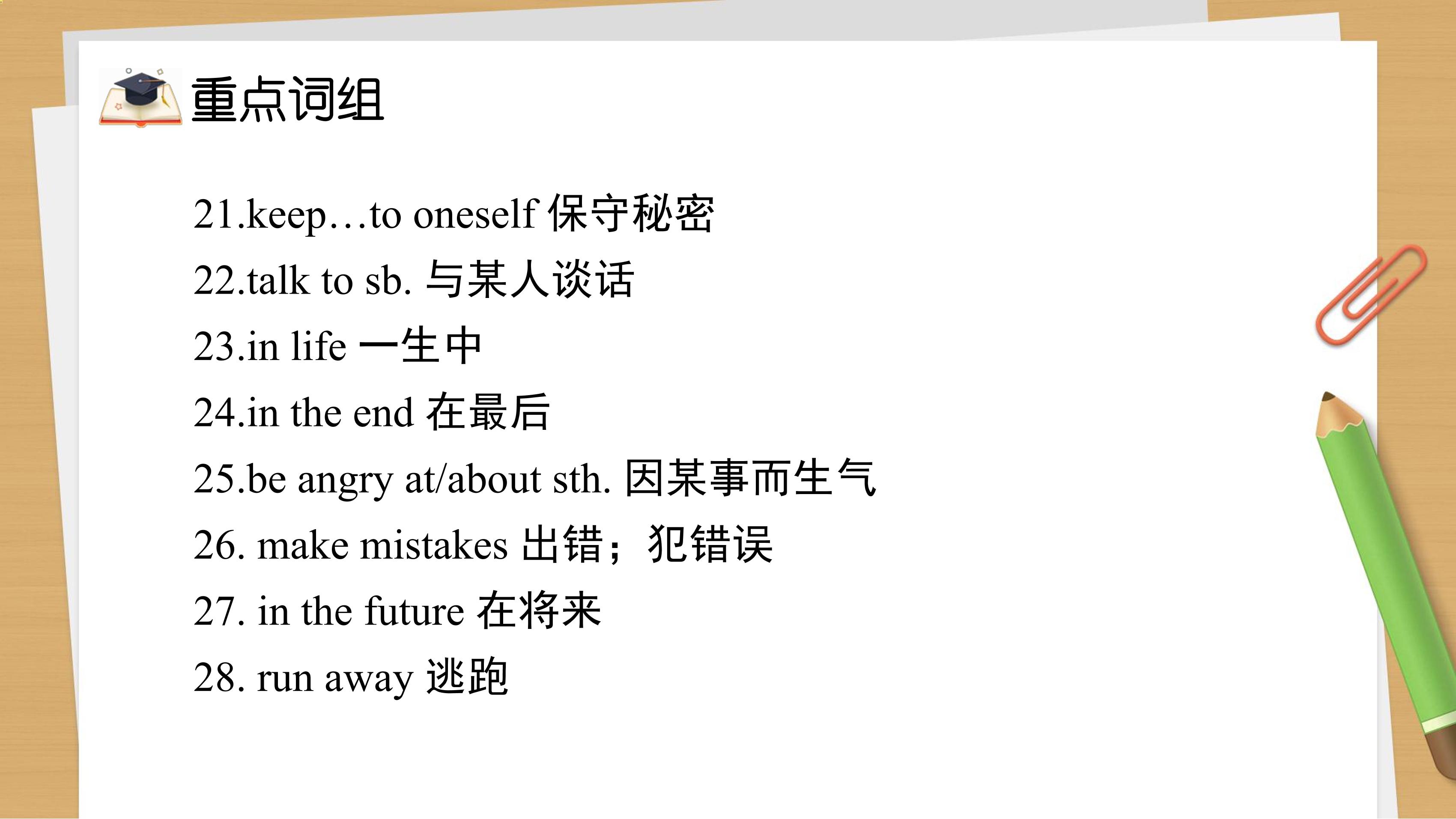 重点词组

21.keep…to oneself 保守秘密

22.talk to sb. 与某人谈话

23.in life 一生中

24.in the end 在最后

25.be angry at/about sth. 因某事而生气

26. make mistakes 出错；犯错误

27. in the future 在将来

28. run away 逃跑